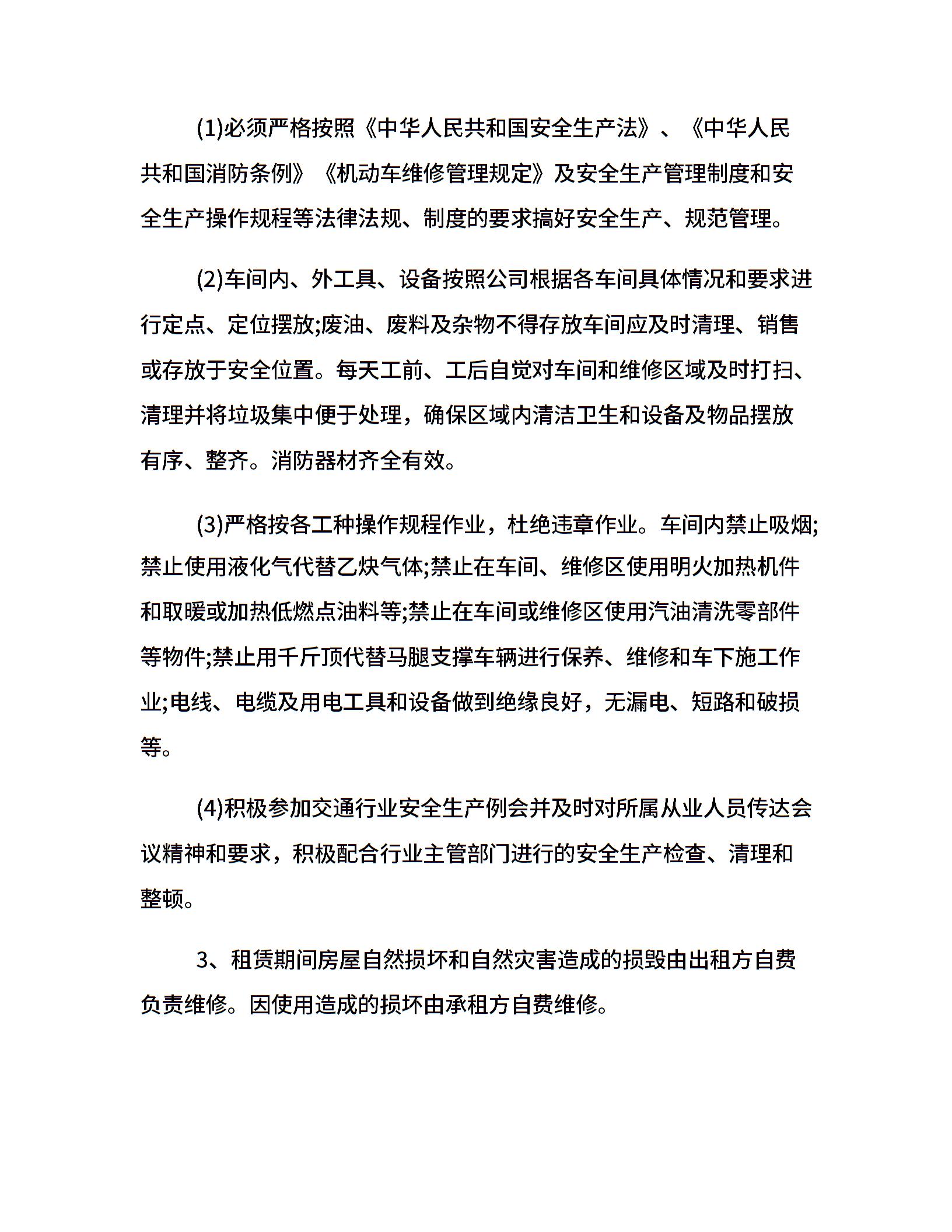 (1)必须严格按照《中华人民共和国安全生产法》、《中华人民共和国消防条例》《机动车维修管理规定》及安全生产管理制度和安全生产操作规程等法律法规、制度的要求搞好安全生产、规范管理。

(2)车间内、外工具、设备按照公司根据各车间具体情况和要求进行定点、定位摆放;废油、废料及杂物不得存放车间应及时清理、销售或存放于安全位置。每天工前、工后自觉对车间和维修区域及时打扫、清理并将垃圾集中便于处理，确保区域内清洁卫生和设备及物品摆放有序、整齐。消防器材齐全有效。

(3)严格按各工种操作规程作业，杜绝违章作业。车间内禁止吸烟;禁止使用液化气代替乙炔气体;禁止在车间、维修区使用明火加热机件和取暖或加热低燃点油料等;禁止在车间或维修区使用汽油清洗零部件等物件;禁止用千斤顶代替马腿支撑车辆进行保养、维修和车下施工作业;电线、电缆及用电工具和设备做到绝缘良好，无漏电、短路和破损等。

(4)积极参加交通行业安全生产例会并及时对所属从业人员传达会议精神和要求，积极配合行业主管部门进行的安全生产检查、清理和整顿。

3、租赁期间房屋自然损坏和自然灾害造成的损毁由出租方自费负责维修。因使用造成的损坏由承租方自费维修。